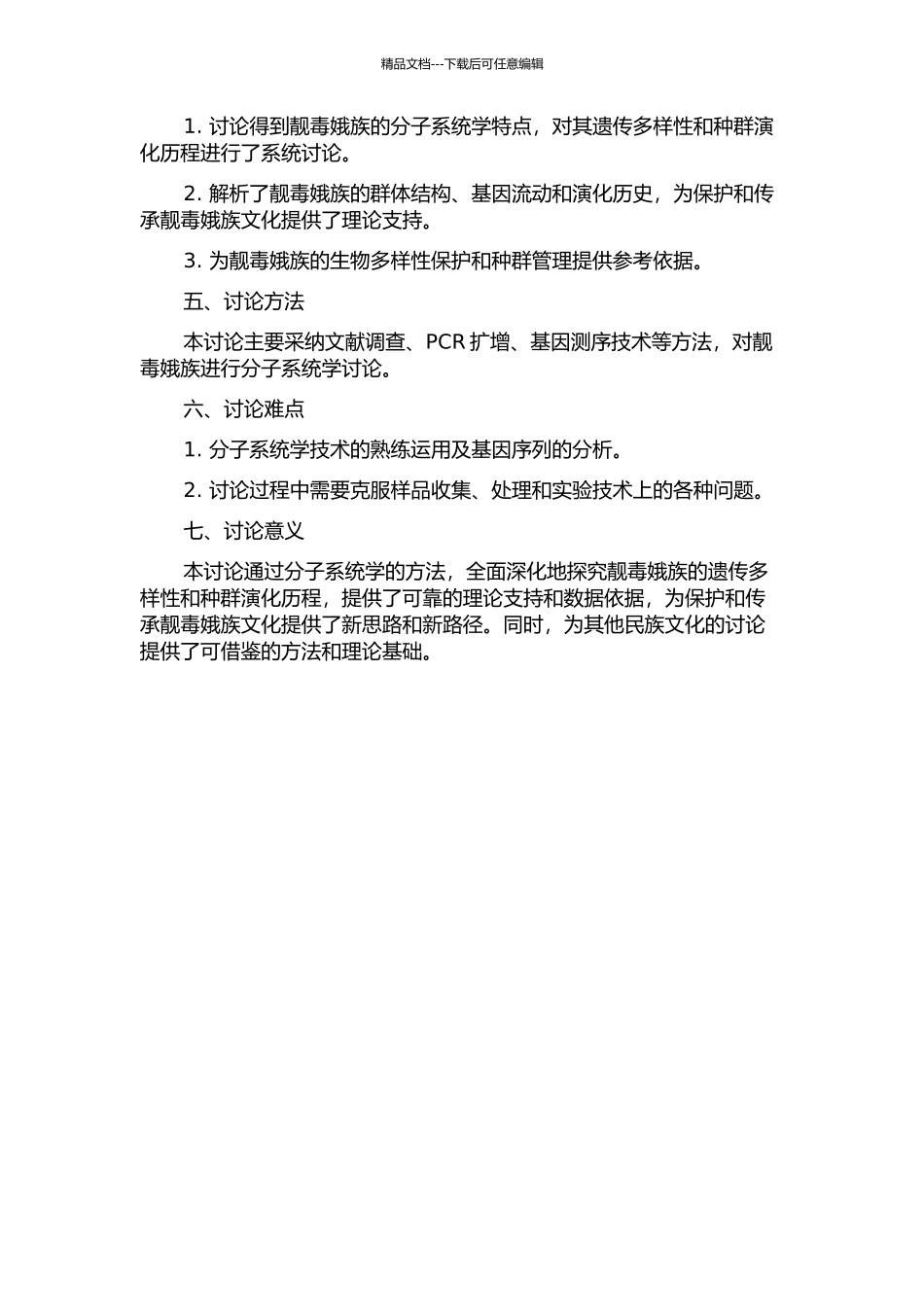 精品文档---下载后可任意编辑

1. 讨论得到靓毒娥族的分子系统学特点，对其遗传多样性和种群演化历程进行了系统讨论。

2. 解析了靓毒娥族的群体结构、基因流动和演化历史，为保护和传承靓毒娥族文化提供了理论支持。

3. 为靓毒娥族的生物多样性保护和种群管理提供参考依据。

五、讨论方法

本讨论主要采纳文献调查、PCR 扩增、基因测序技术等方法，对靓毒娥族进行分子系统学讨论。

六、讨论难点

1. 分子系统学技术的熟练运用及基因序列的分析。

2. 讨论过程中需要克服样品收集、处理和实验技术上的各种问题。

七、讨论意义

本讨论通过分子系统学的方法，全面深化地探究靓毒娥族的遗传多样性和种群演化历程，提供了可靠的理论支持和数据依据，为保护和传承靓毒娥族文化提供了新思路和新路径。同时，为其他民族文化的讨论提供了可借鉴的方法和理论基础。